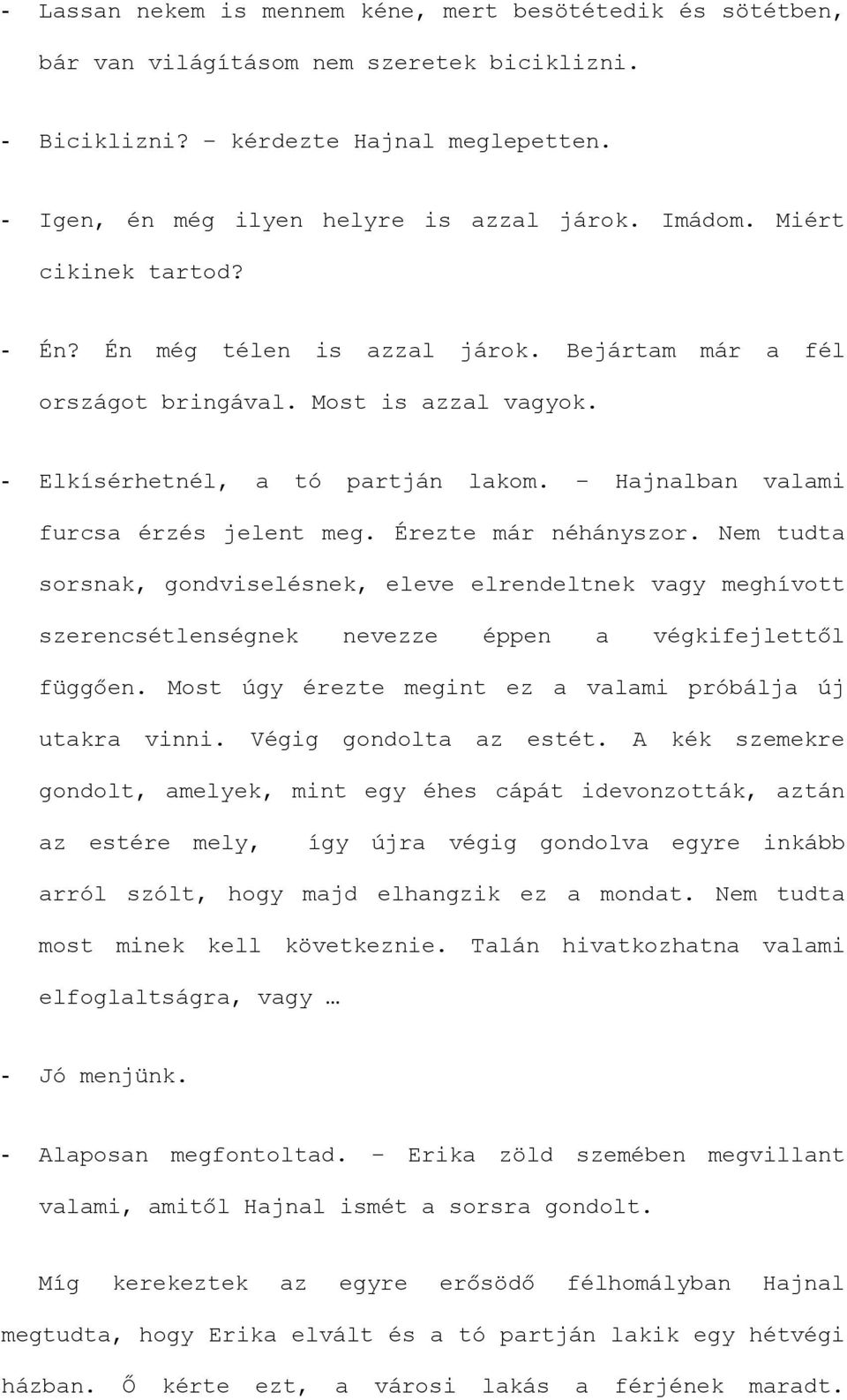 - Lassan nekem is mennem kéne, mert besötétedik és sötétben, bár van világításom nem szeretek biciklizni.

- Biciklizni? – kérdezte Hajnal meglepetten.

- Igen, én még ilyen helyre is azzal járok. Imádom. Miért cikinek tartod?

- Én? Én még télen is azzal járok. Bejártam már a fél országot bringával. Most is azzal vagyok.

- Elkísérhetnél, a tó partján lakom. – Hajnalban valami furcsa érzés jelent meg. Érezte már néhányszor. Nem tudta sorsnak, gondviselésnek, eleve elrendeltnek vagy meghívott szerencsétlenségnek nevezze éppen a végkifejlettől függően. Most úgy érezte megint ez a valami próbálja új utakra vinni. Végig gondolta az estét. A kék szemekre gondolt, amelyek, mint egy éhes cápát idevonzották, aztán az estére mely, így újra végig gondolva egyre inkább arról szólt, hogy majd elhangzik ez a mondat. Nem tudta most minek kell következnie. Talán hivatkozhatna valami elfoglaltságra, vagy …

- Jó menjünk.

- Alaposan megfontoltad. – Erika zöld szemében megvillant valami, amitől Hajnal ismét a sorsra gondolt.

Míg kerekeztek az egyre erősödő félhomályban Hajnal megtudta, hogy Erika elvált és a tó partján lakik egy hétvégi házban. Ő kérte ezt, a városi lakás a férjének maradt.